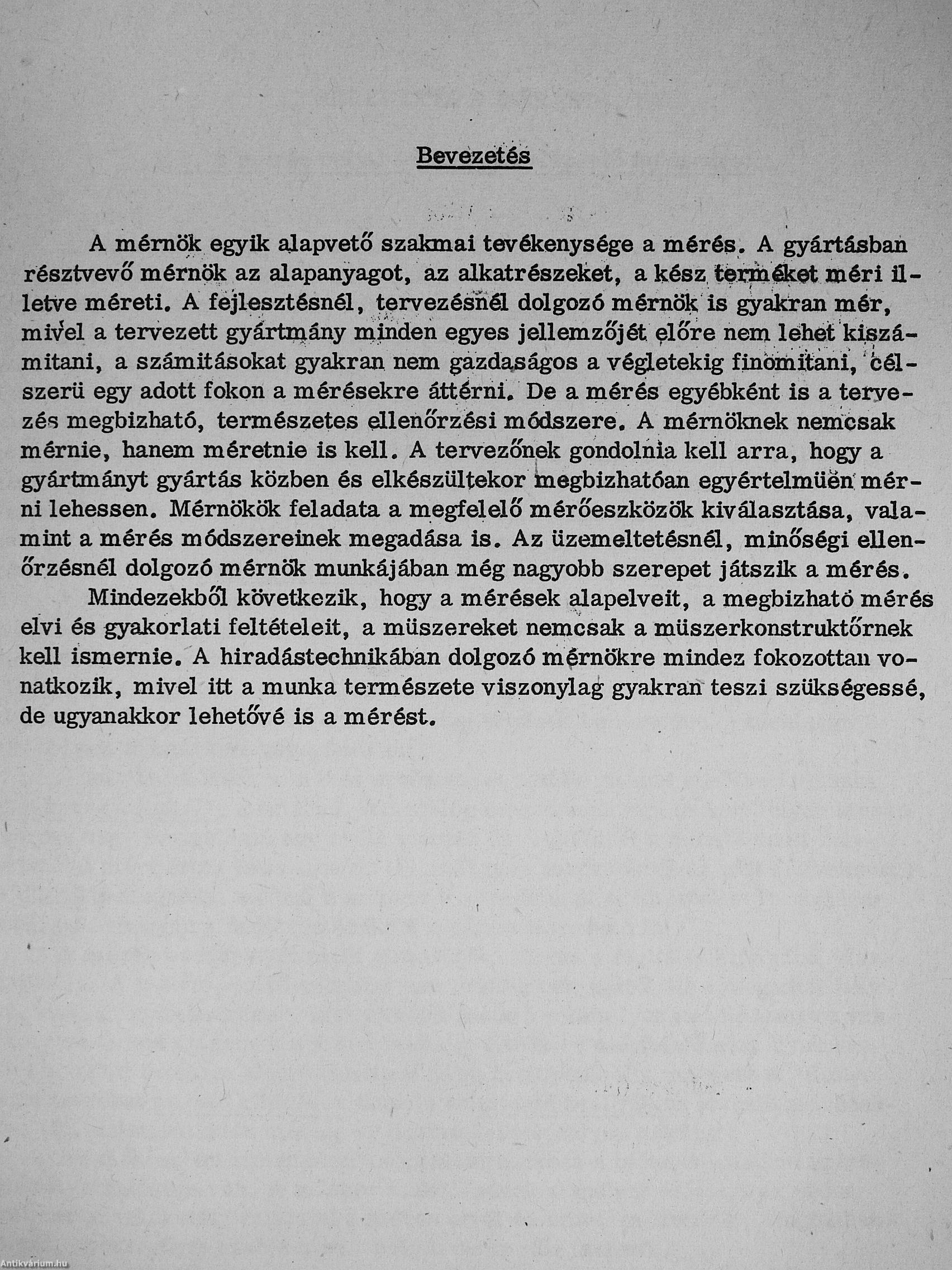 Bevezetés

A mérnök egyik alapvető szakmai tevékenysége a mérés. A gyártásban résztvevő mérnök az alapanyagot, az alkatrészeket, a kész terméket méri illetve méreti. A fejlesztésnél, tervezésnél dolgozó mérnök is gyakran mér, mivel a tervezett gyártmány minden egyes jellemzőjét előre nem lehet kiszámitani, a számitásokat gyakran nem gazdaságos a végletekig finomitani, célszerü egy adott fokon a mérésekre áttérni. De a mérés egyébként is a tervezés megbizható, természetes ellenőrzési módszere. A mérnöknek nemcsak mérnie, hanem méretnie is kell. A tervezőnek gondolnia kell arra, hogy a gyártmányt gyártás közben és elkészültekor megbizhatóan egyértelmüen mérni lehessen. Mérnökök feladata a megfelelő mérőeszközök kiválasztása, valamint a mérés módszereinek megadása is. Az üzemeltetésnél, minőségi ellenőrzésnél dolgozó mérnök munkájában még nagyobb szerepet játszik a mérés.

Mindezekből következik, hogy a mérések alapelveit, a megbizható mérés elvi és gyakorlati feltételeit, a müszereket nemcsak a müszerkonstruktőrnek kell ismernie. A hiradástechnikában dolgozó mérnökre mindez fokozottan vonatkozik, mivel itt a munka természete viszonylag gyakran teszi szükségessé, de ugyanakkor lehetővé is a mérést.

Antikvárium.hu